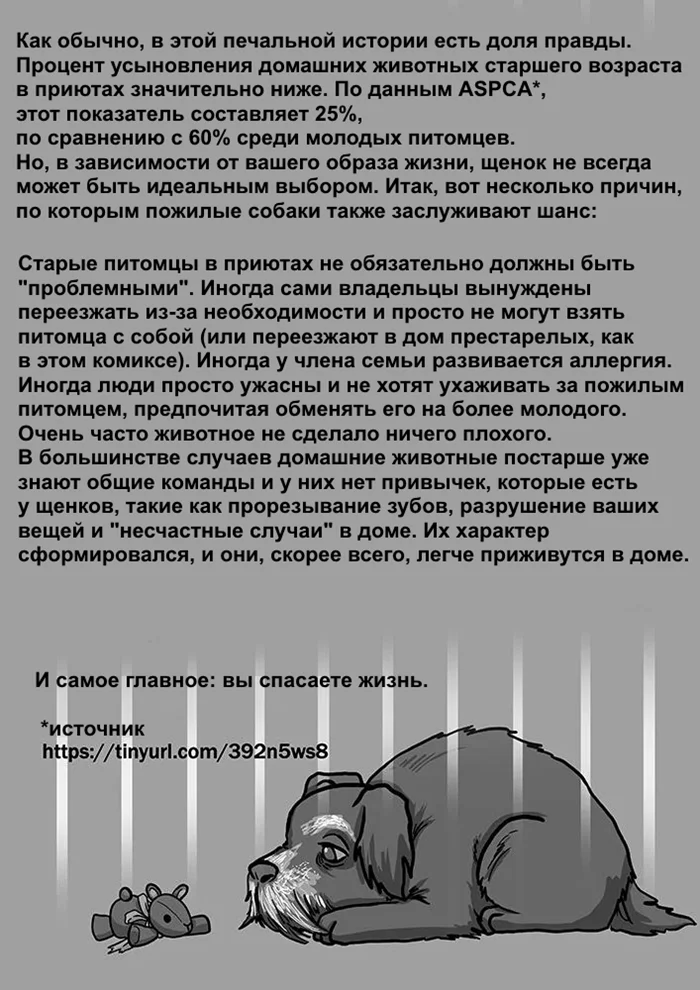 Как обычно, в этой печальной истории есть доля правды. Процент усыновления домашних животных старшего возраста в приютах значительно ниже. По данным ASPCA*, этот показатель составляет 25%, по сравнению с 60% среди молодых питомцев.
Но, в зависимости от вашего образа жизни, щенок не всегда может быть идеальным выбором. Итак, вот несколько причин, по которым пожилые собаки также заслуживают шанс:

Старые питомцы в приютах не обязательно должны быть "проблемными". Иногда сами владельцы вынуждены переезжать из-за необходимости и просто не могут взять питомца с собой (или переезжают в дом престарелых, как в этом комиксе). Иногда у члена семьи развивается аллергия. Иногда люди просто ужасны и не хотят ухаживать за пожилым питомцем, предпочитая обменять его на более молодого. Очень часто животное не сделало ничего плохого.
В большинстве случаев домашние животные постарше уже знают общие команды и у них нет привычек, которые есть у щенков, такие как прорезывание зубов, разрушение ваших вещей и "несчастные случаи" в доме. Их характер сформировался, и они, скорее всего, легче приживутся в доме.

И самое главное: вы спасаете жизнь.

*источник
https://tinyurl.com/392n5ws8